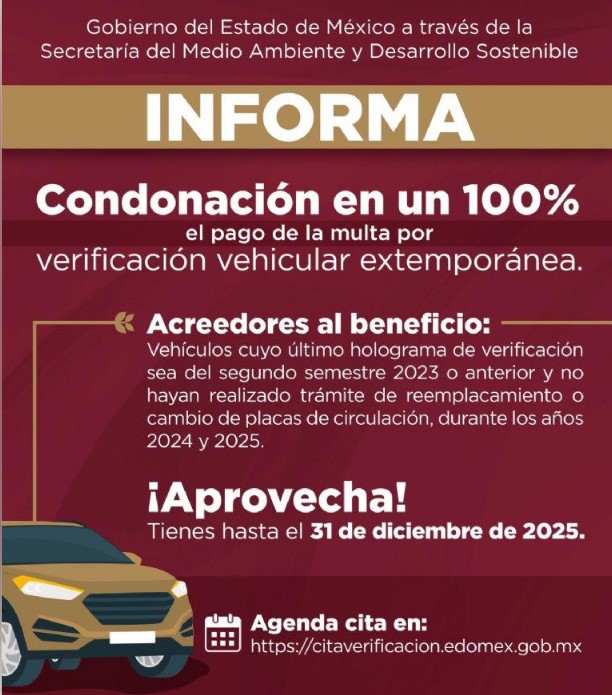 Gobierno del Estado de México a través de la Secretaría del Medio Ambiente y Desarrollo Sostenible

INFORMA

Condonación en un 100%
el pago de la multa por
verificación vehicular extemporánea.

Acreedores al beneficio:
Vehículos cuyo último holograma de verificación sea del segundo semestre 2023 o anterior y no hayan realizado trámite de reemplacamiento o cambio de placas de circulación, durante los años 2024 y 2025.

¡Aprovecha!
Tienes hasta el 31 de diciembre de 2025.

Agenda cita en:
https://citaverificacion.edomex.gob.mx